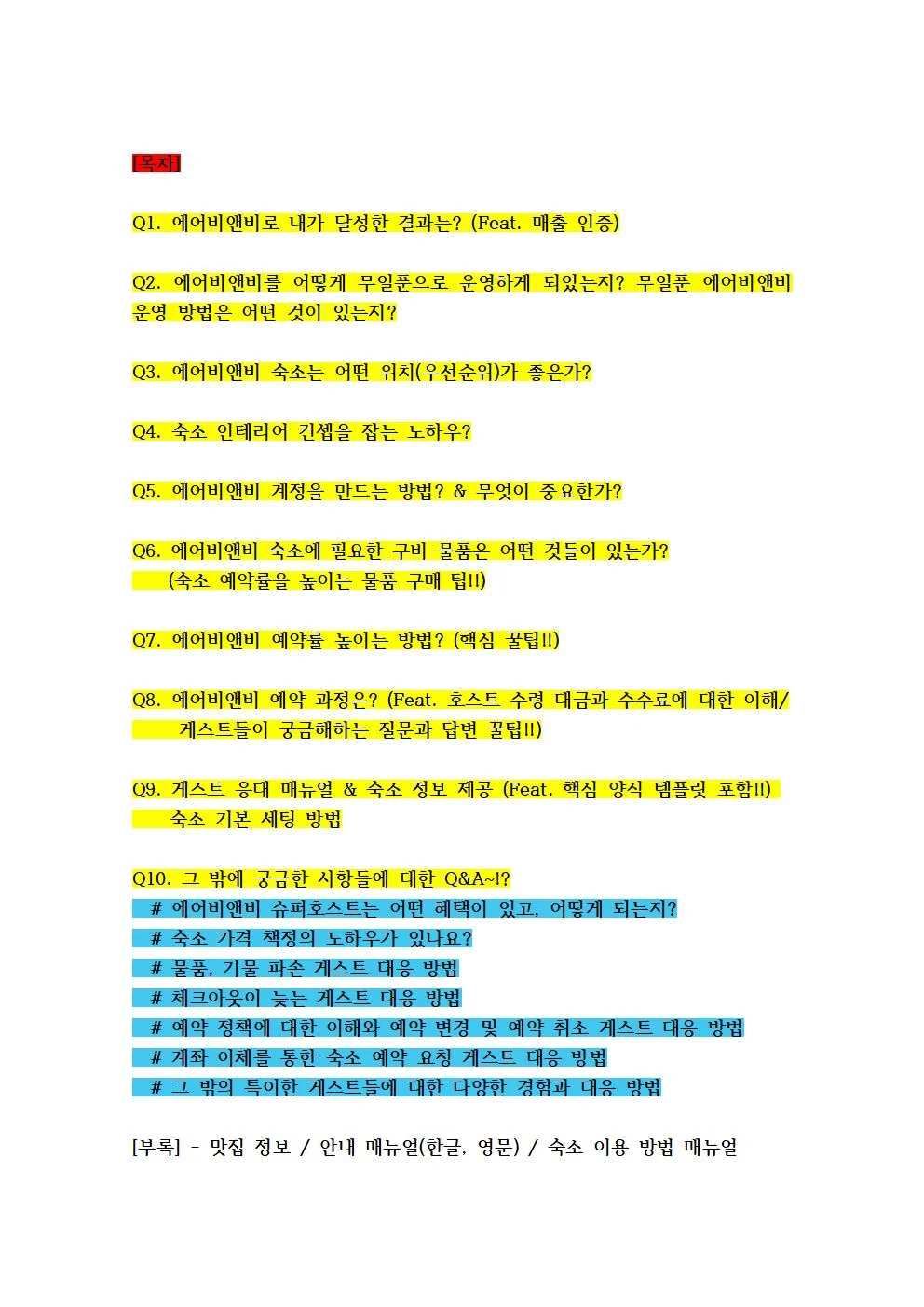 [목차]

Q1. 에어비앤비로 내가 달성한 결과는? (Feat. 매출 인증)

Q2. 에어비앤비를 어떻게 무일푼으로 운영하게 되었는지? 무일푼 에어비앤비 운영 방법은 어떤 것이 있는지?

Q3. 에어비앤비 숙소는 어떤 위치(우선순위)가 좋은가?

Q4. 숙소 인테리어 컨셉을 잡는 노하우?

Q5. 에어비앤비 계정을 만드는 방법? & 무엇이 중요한가?

Q6. 에어비앤비 숙소에 필요한 구비 물품은 어떤 것들이 있는가?
(숙소 예약률을 높이는 물품 구매 팁!!)

Q7. 에어비앤비 예약률 높이는 방법? (핵심 꿀팁!!)

Q8. 에어비앤비 예약 과정은? (Feat. 호스트 수령 대금과 수수료에 대한 이해/
게스트들이 궁금해하는 질문과 답변 꿀팁!!)

Q9. 게스트 응대 매뉴얼 & 숙소 정보 제공 (Feat. 핵심 양식 템플릿 포함!!)
숙소 기본 세팅 방법

Q10. 그 밖에 궁금한 사항들에 대한 Q&A~!?
# 에어비앤비 슈퍼호스트는 어떤 혜택이 있고, 어떻게 되는지?
# 숙소 가격 책정의 노하우가 있나요?
# 물품, 기물 파손 게스트 대응 방법
# 체크아웃이 늦는 게스트 대응 방법
# 예약 정책에 대한 이해와 예약 변경 및 예약 취소 게스트 대응 방법
# 계좌 이체를 통한 숙소 예약 요청 게스트 대응 방법
# 그 밖의 특이한 게스트들에 대한 다양한 경험과 대응 방법

[부록] - 맛집 정보 / 안내 매뉴얼(한글, 영문) / 숙소 이용 방법 매뉴얼